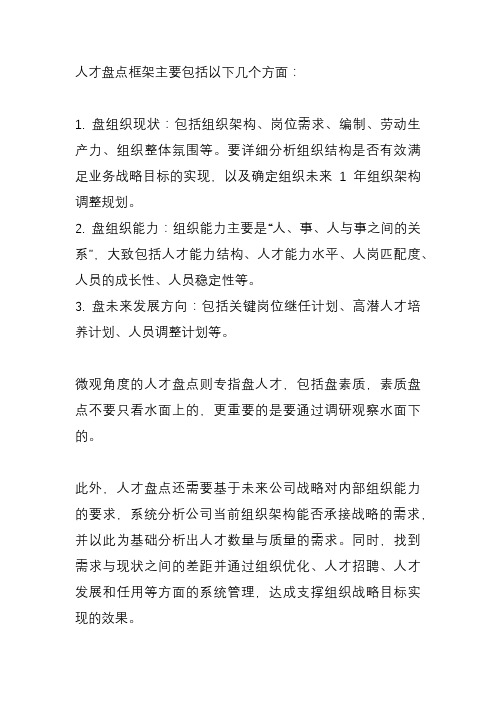 人才盘点框架主要包括以下几个方面：

1. 盘组织现状：包括组织架构、岗位需求、编制、劳动生产力、组织整体氛围等。要详细分析组织结构是否有效满足业务战略目标的实现，以及确定组织未来 1 年组织架构调整规划。
2. 盘组织能力：组织能力主要是“人、事、人与事之间的关系”，大致包括人才能力结构、人才能力水平、人岗匹配度、人员的成长性、人员稳定性等。
3. 盘未来发展方向：包括关键岗位继任计划、高潜人才培养计划、人员调整计划等。

微观角度的人才盘点则专指盘人才，包括盘素质，素质盘点不要只看水面上的，更重要的是要通过调研观察水面下的。

此外，人才盘点还需要基于未来公司战略对内部组织能力的要求，系统分析公司当前组织架构能否承接战略的需求，并以此为基础分析出人才数量与质量的需求。同时，找到需求与现状之间的差距并通过组织优化、人才招聘、人才发展和任用等方面的系统管理，达成支撑组织战略目标实现的效果。